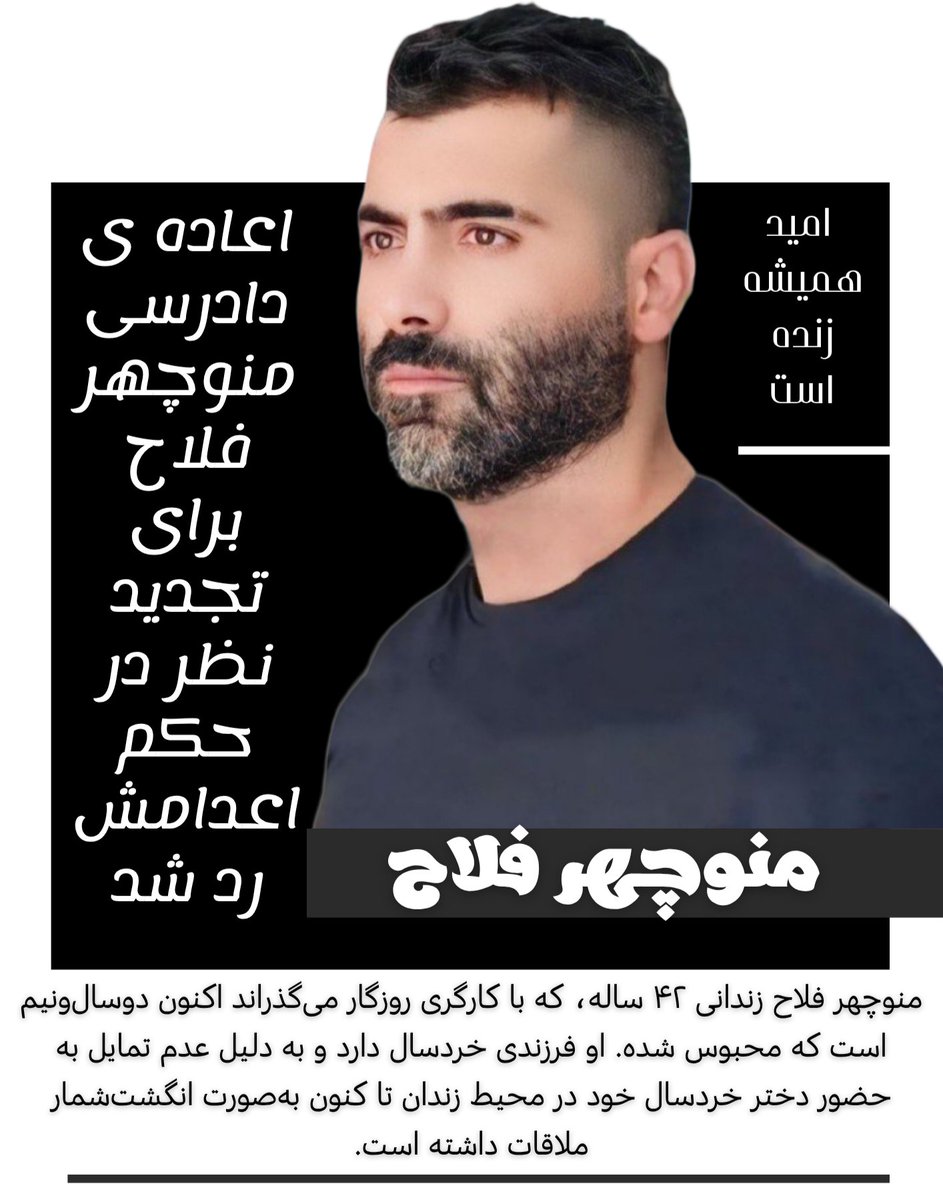 امید همیشه زنده است

اعاده ی دادرسی منوچهر فلاح برای تجدید نظر در حکم اعدامش رد شد

منوچهر فلاح

منوچهر فلاح زندانی ۴۲ ساله، که با کارگری روزگار می‌گذراند اکنون دوسال‌ونیم است که محبوس شده. او فرزندی خردسال دارد و به دلیل عدم تمایل به حضور دختر خردسال خود در محیط زندان تا کنون به‌صورت انگشت‌شمار ملاقات داشته است.